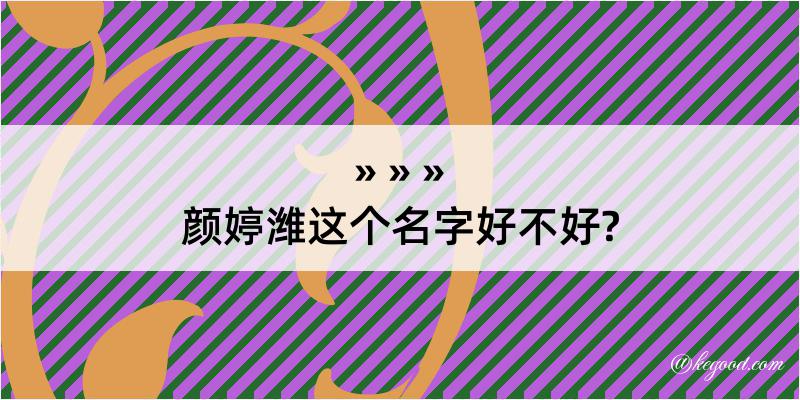 » » »
颜婷潍这个名字好不好?

@kegood.com